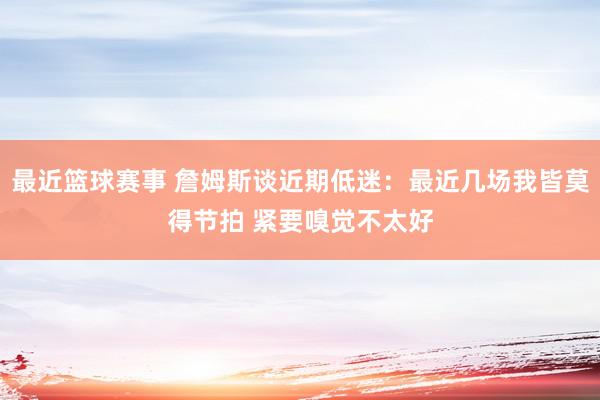 最近篮球赛事 詹姆斯谈近期低迷：最近几场我皆莫得节拍 紧要嗅觉不太好